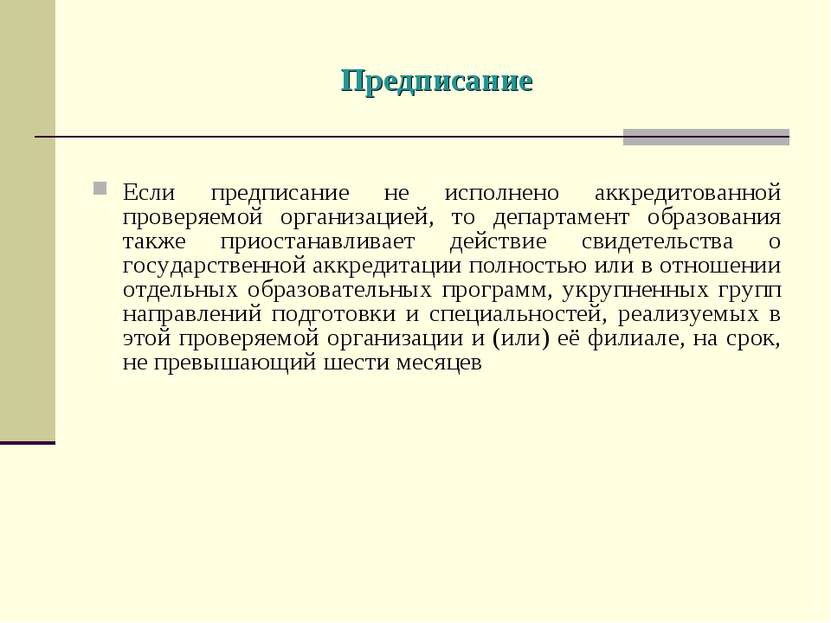 Предписание

Если предписание не исполнено аккредитованной проверяемой организацией, то департамент образования также приостанавливает действие свидетельства о государственной аккредитации полностью или в отношении отдельных образовательных программ, укрупненных групп направлений подготовки и специальностей, реализуемых в этой проверяемой организации и (или) её филиале, на срок, не превышающий шести месяцев